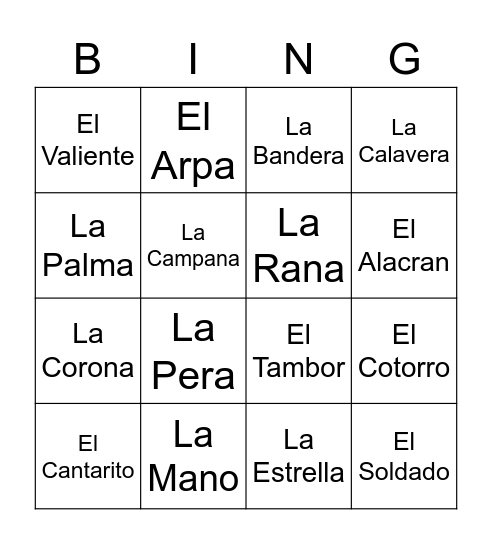 | B | I | N | G |
|---|---|---|---|
| El Valiente | El Arpa | La Bandera | La Calavera |
| La Palma | La Campana | La Rana | El Alacran |
| La Corona | La Pera | El Tambor | El Cotorro |
| El Cantarito | La Mano | La Estrella | El Soldado |